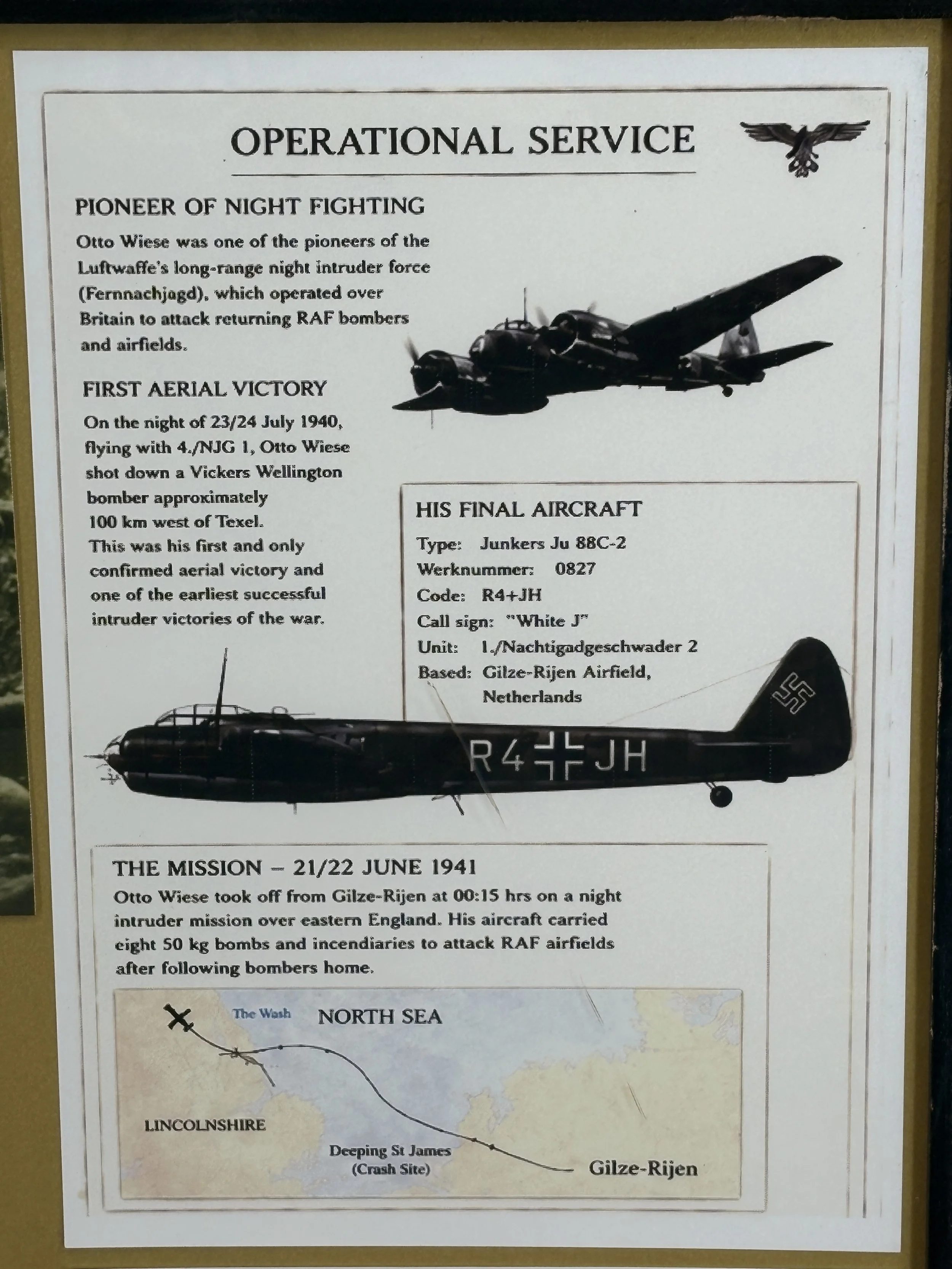 OPERATIONAL SERVICE

PIONEER OF NIGHT FIGHTING

Otto Wiese was one of the pioneers of the Luftwaffe's long-range night intruder force (Fernnachjagd), which operated over Britain to attack returning RAF bombers and airfields.

FIRST AERIAL VICTORY

On the night of 23/24 July 1940, flying with 4./NJG 1, Otto Wiese shot down a Vickers Wellington bomber approximately 100 km west of Texel. This was his first and only confirmed aerial victory and one of the earliest successful intruder victories of the war.

HIS FINAL AIRCRAFT

Type: Junkers Ju 88C-2
Werknummer: 0827
Code: R4+JH
Call sign: "White J"
Unit: 1./Nachtigadgeschwader 2
Based: Gilze-Rijen Airfield, Netherlands

R4 JH

THE MISSION – 21/22 JUNE 1941

Otto Wiese took off from Gilze-Rijen at 00:15 hrs on a night intruder mission over eastern England. His aircraft carried eight 50 kg bombs and incendiaries to attack RAF airfields after following bombers home.

The Wash
NORTH SEA
LINCOLNSHIRE
Deeping St James (Crash Site)
Gilze-Rijen